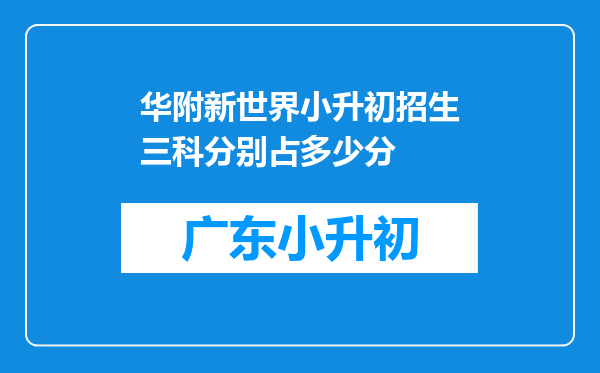 华附新世界小升初招生三科分别占多少分

广东小升初